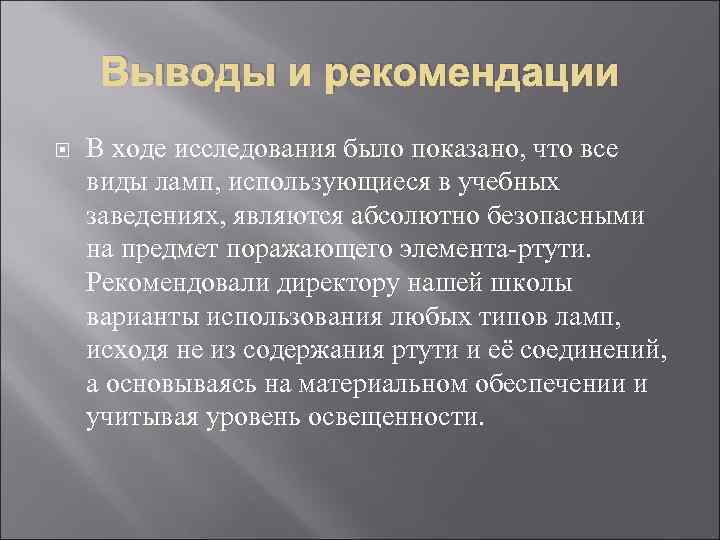 Выводы и рекомендации

В ходе исследования было показано, что все виды ламп, использующиеся в учебных заведениях, являются абсолютно безопасными на предмет поражающего элемента-ртути. Рекомендовали директору нашей школы варианты использования любых типов ламп, исходя не из содержания ртути и её соединений, а основываясь на материальном обеспечении и учитывая уровень освещенности.